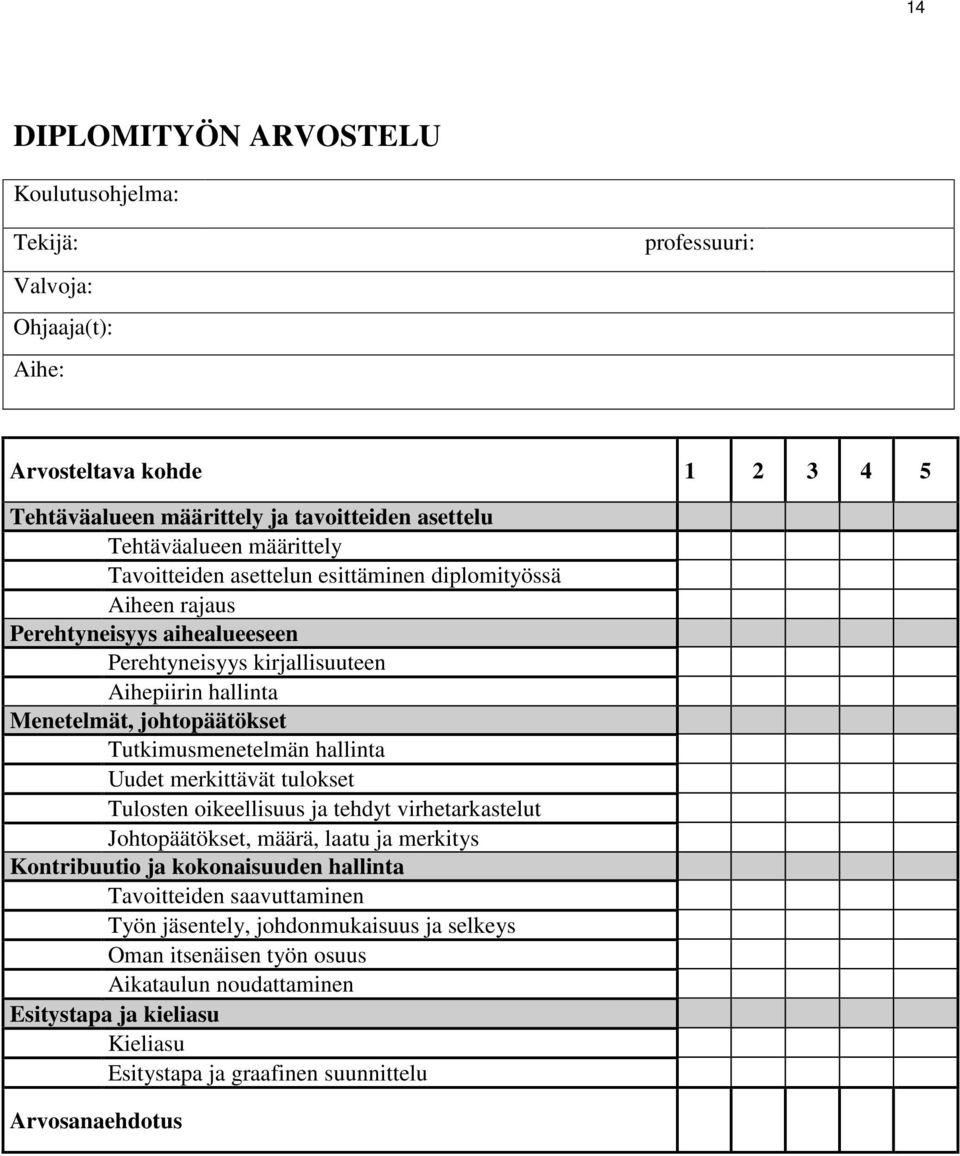 14

DIPLOMITYÖN ARVOSTELU

Koulutusohjelma:

Tekijä: professuuri:

Valvoja:

Ohjaaja(t):

Aihe:

| Arvosteltava kohde | 1 | 2 | 3 | 4 | 5 |
|---|---|---|---|---|---|
| Tehtäväalueen määrittely ja tavoitteiden asettelu | | | | | |
| Tehtäväalueen määrittely | | | | | |
| Tavoitteiden asettelun esittäminen diplomityössä | | | | | |
| Aiheen rajaus | | | | | |
| Perehtyneisyys aihealueeseen | | | | | |
| Perehtyneisyys kirjallisuuteen | | | | | |
| Aihepiirin hallinta | | | | | |
| Menetelmät, johtopäätökset | | | | | |
| Tutkimusmenetelmän hallinta | | | | | |
| Uudet merkittävät tulokset | | | | | |
| Tulosten oikeellisuus ja tehdyt virhetarkastelut | | | | | |
| Johtopäätökset, määrä, laatu ja merkitys | | | | | |
| Kontribuutio ja kokonaisuuden hallinta | | | | | |
| Tavoitteiden saavuttaminen | | | | | |
| Työn jäsentely, johdonmukaisuus ja selkeys | | | | | |
| Oman itsenäisen työn osuus | | | | | |
| Aikataulun noudattaminen | | | | | |
| Esitystapa ja kieliasu | | | | | |
| Kieliasu | | | | | |
| Esitystapa ja graafinen suunnittelu | | | | | |
| Arvosanaehdotus | | | | | |